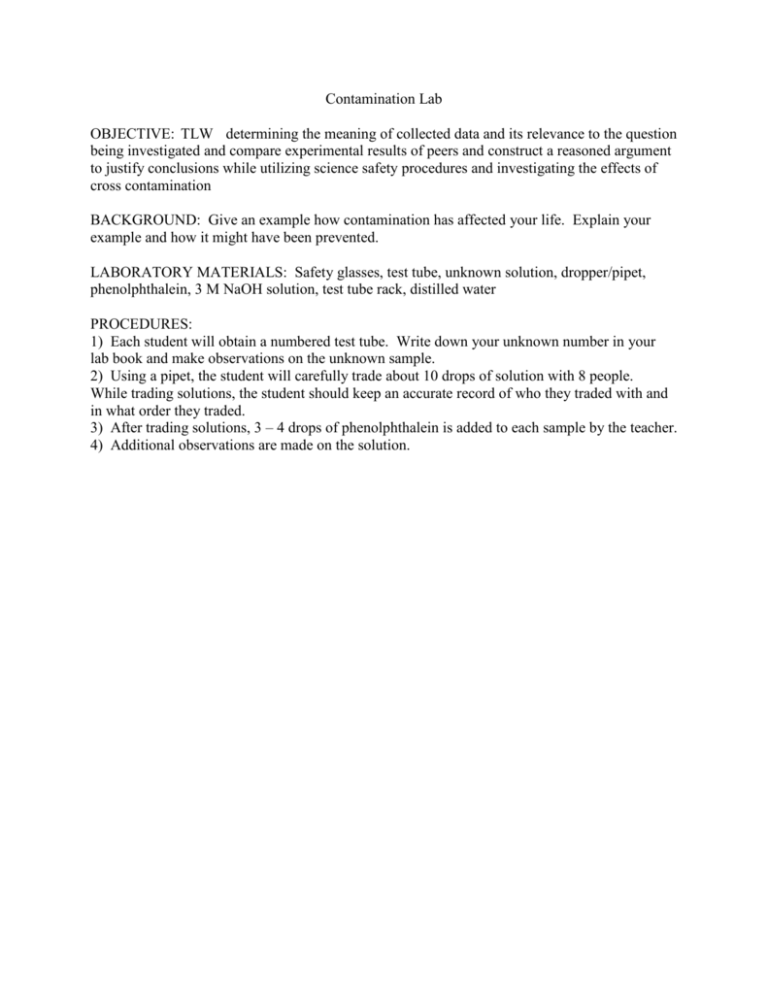 Contamination Lab

OBJECTIVE: TLW determining the meaning of collected data and its relevance to the question being investigated and compare experimental results of peers and construct a reasoned argument to justify conclusions while utilizing science safety procedures and investigating the effects of cross contamination

BACKGROUND: Give an example how contamination has affected your life. Explain your example and how it might have been prevented.

LABORATORY MATERIALS: Safety glasses, test tube, unknown solution, dropper/pipet, phenolphthalein, 3 M NaOH solution, test tube rack, distilled water

PROCEDURES:
1) Each student will obtain a numbered test tube. Write down your unknown number in your lab book and make observations on the unknown sample.
2) Using a pipet, the student will carefully trade about 10 drops of solution with 8 people. While trading solutions, the student should keep an accurate record of who they traded with and in what order they traded.
3) After trading solutions, 3 – 4 drops of phenolphthalein is added to each sample by the teacher.
4) Additional observations are made on the solution.